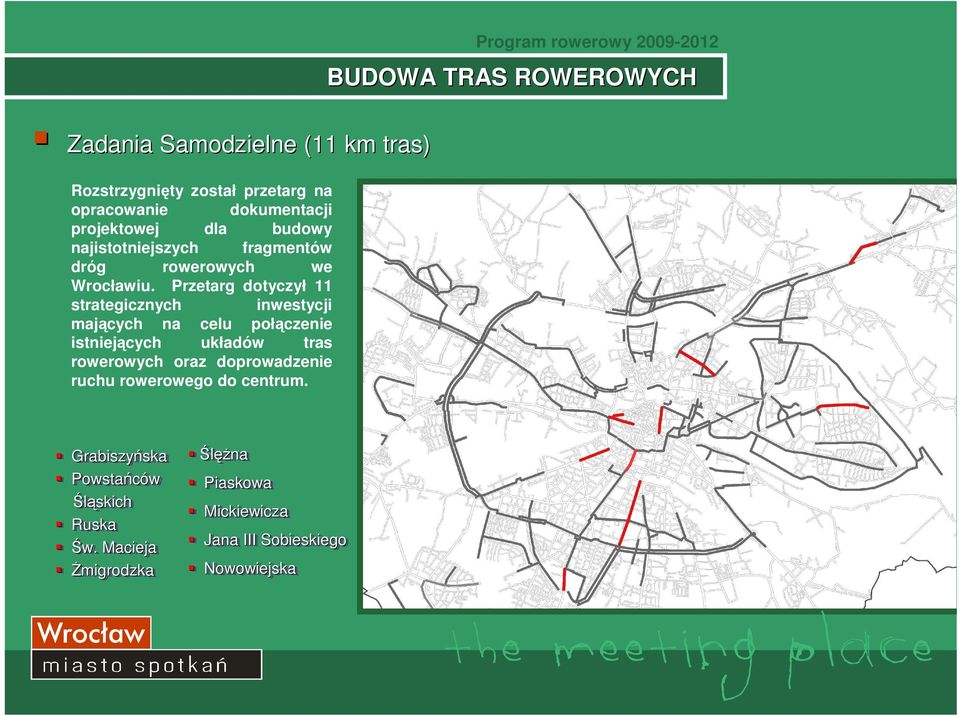 Program rowerowy 2009-2012

BUDOWA TRAS ROWEROWYCH

Zadania Samodzielne (11 km tras)

Rozstrzygnięty został przetarg na opracowanie dokumentacji projektowej dla budowy najistotniejszych fragmentów dróg rowerowych we Wrocławiu. Przetarg dotyczył 11 strategicznych inwestycji mających na celu połączenie istniejących układów tras rowerowych oraz doprowadzenie ruchu rowerowego do centrum.

Grabiszyńska
Powstańców Śląskich
Ruska
Św. Macieja
Żmigrodzka

Ślężna
Piaskowa
Mickiewicza
Jana III Sobieskiego
Nowowiejska

Wrocław
miasto spotkań

the meeting place